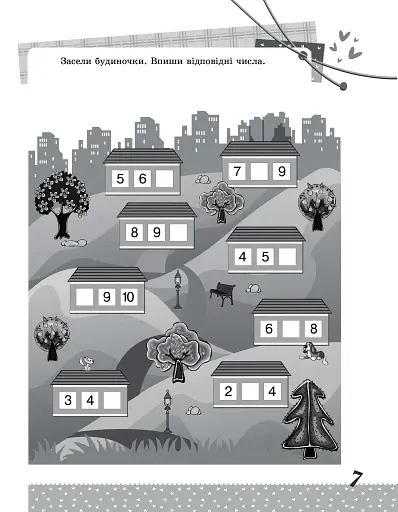 Засели будиночки. Впиши відповідні числа.

5 6

7 9

8 9

4 5

9 10

6 8

3 4

2 4

7